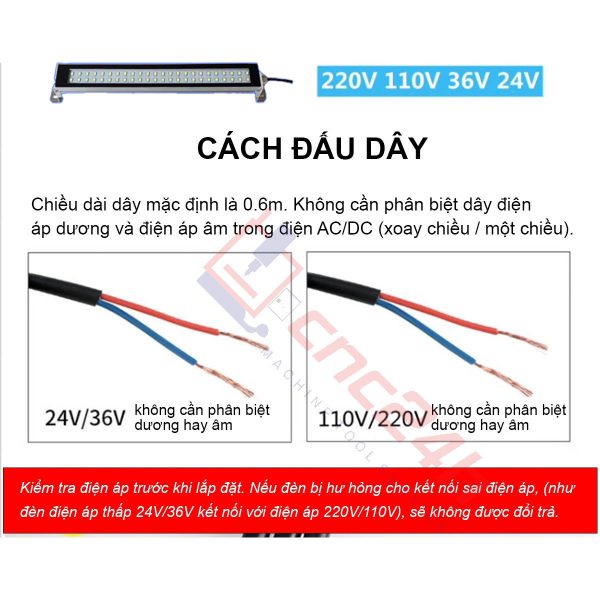 220V 110V 36V 24V

CÁCH ĐẤU DÂY

Chiều dài dây mặc định là 0.6m. Không cần phân biệt dây điện áp dương và điện áp âm trong điện AC/DC (xoay chiều / một chiều).

24V/36V không cần phân biệt dương hay âm

110V/220V không cần phân biệt dương hay âm

Kiểm tra điện áp trước khi lắp đặt. Nếu đèn bị hư hỏng cho kết nối sai điện áp, (như đèn điện áp thấp 24V/36V kết nối với điện áp 220V/110V), sẽ không được đổi trả.

CNC24H
MACHINE TOOL